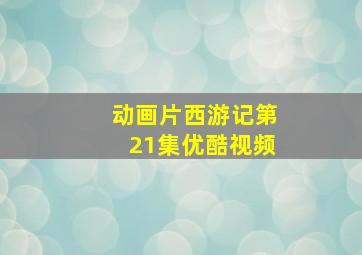 动画片西游记第21集优酷视频